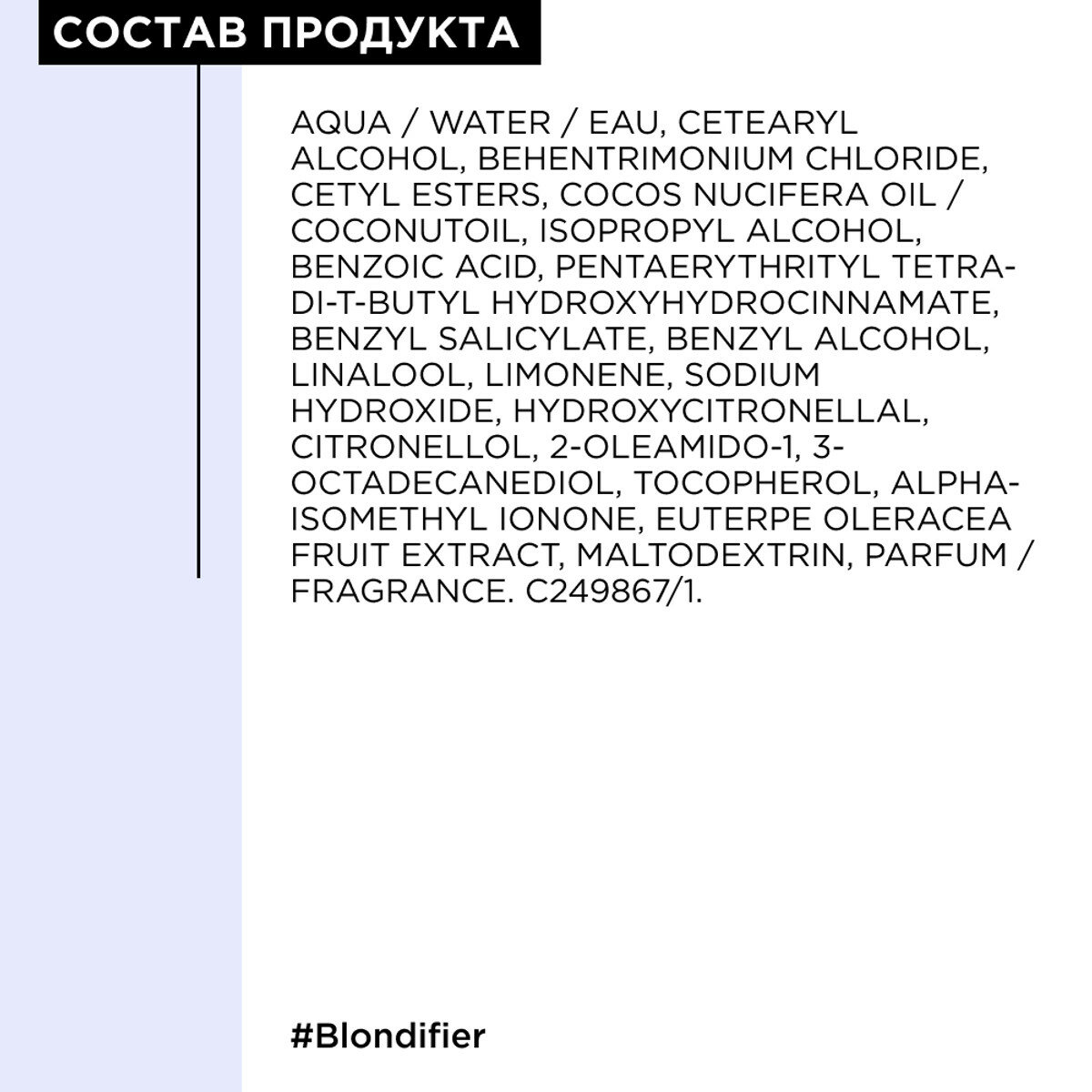 СОСТАВ ПРОДУКТА

AQUA / WATER / EAU, CETEARYL ALCOHOL, BEHENTRIMONIUM CHLORIDE, CETYL ESTERS, COCOS NUCIFERA OIL / COCONUTOIL, ISOPROPYL ALCOHOL, BENZOIC ACID, PENTAERYTHRITYL TETRA-DI-T-BUTYL HYDROXYHYDROCINNAMATE, BENZYL SALICYLATE, BENZYL ALCOHOL, LINALOOL, LIMONENE, SODIUM HYDROXIDE, HYDROXYCITRONELLAL, CITRONELLOL, 2-OLEAMIDO-1, 3-OCTADECANEDIOL, TOCOPHEROL, ALPHA-ISOMETHYL IONONE, EUTERPE OLERACEA FRUIT EXTRACT, MALTODEXTRIN, PARFUM / FRAGRANCE. C249867/1.

#Blondifier